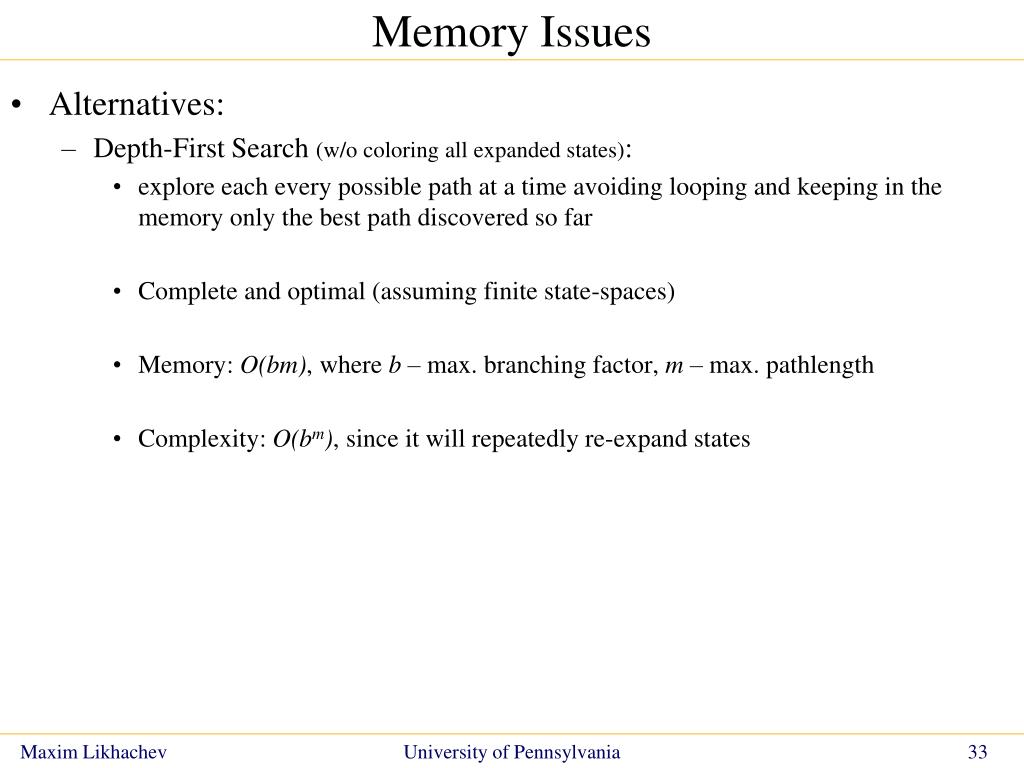 Memory Issues

• Alternatives:

– Depth-First Search (w/o coloring all expanded states):

• explore each every possible path at a time avoiding looping and keeping in the memory only the best path discovered so far

• Complete and optimal (assuming finite state-spaces)

• Memory: $O(bm)$, where $b$ – max. branching factor, $m$ – max. pathlength

• Complexity: $O(b^m)$, since it will repeatedly re-expand states

Maxim Likhachev University of Pennsylvania 33